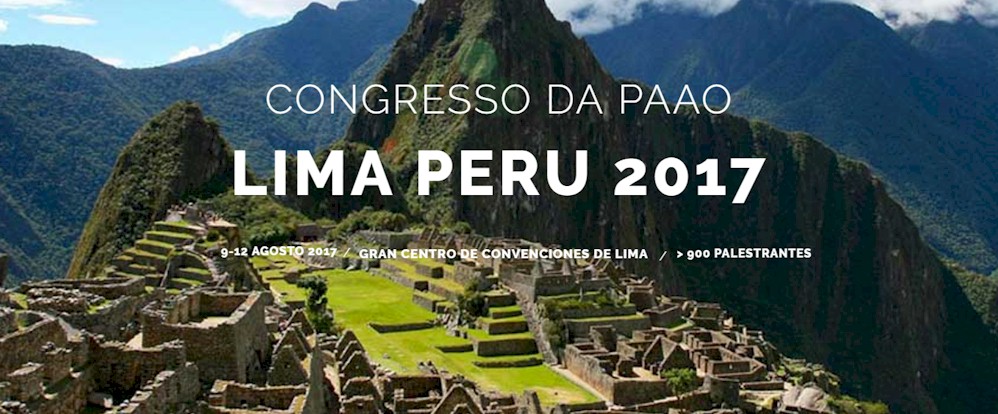 CONGRESSO DA PAAO

LIMA PERU 2017

9-12 AGOSTO 2017 / GRAN CENTRO DE CONVENCIONES DE LIMA / > 900 PALESTRANTES